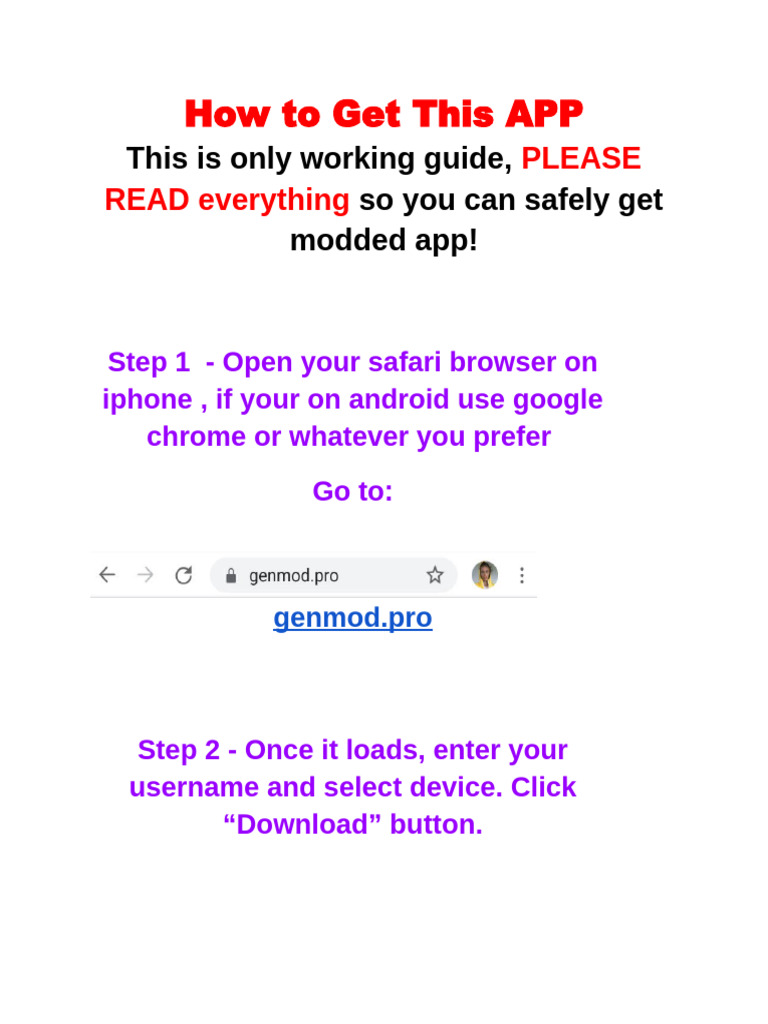 How to Get This APP

This is only working guide, PLEASE READ everything so you can safely get modded app!

Step 1 - Open your safari browser on iphone , if your on android use google chrome or whatever you prefer

Go to:

genmod.pro

genmod.pro

Step 2 - Once it loads, enter your username and select device. Click "Download" button.